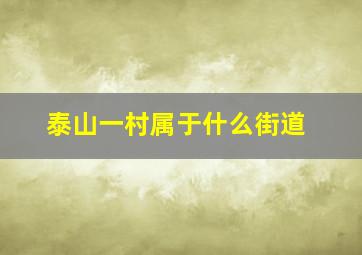 泰山一村属于什么街道